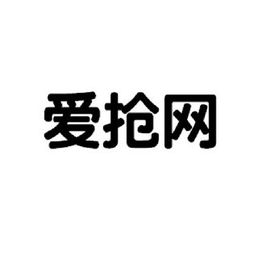 爱抢网